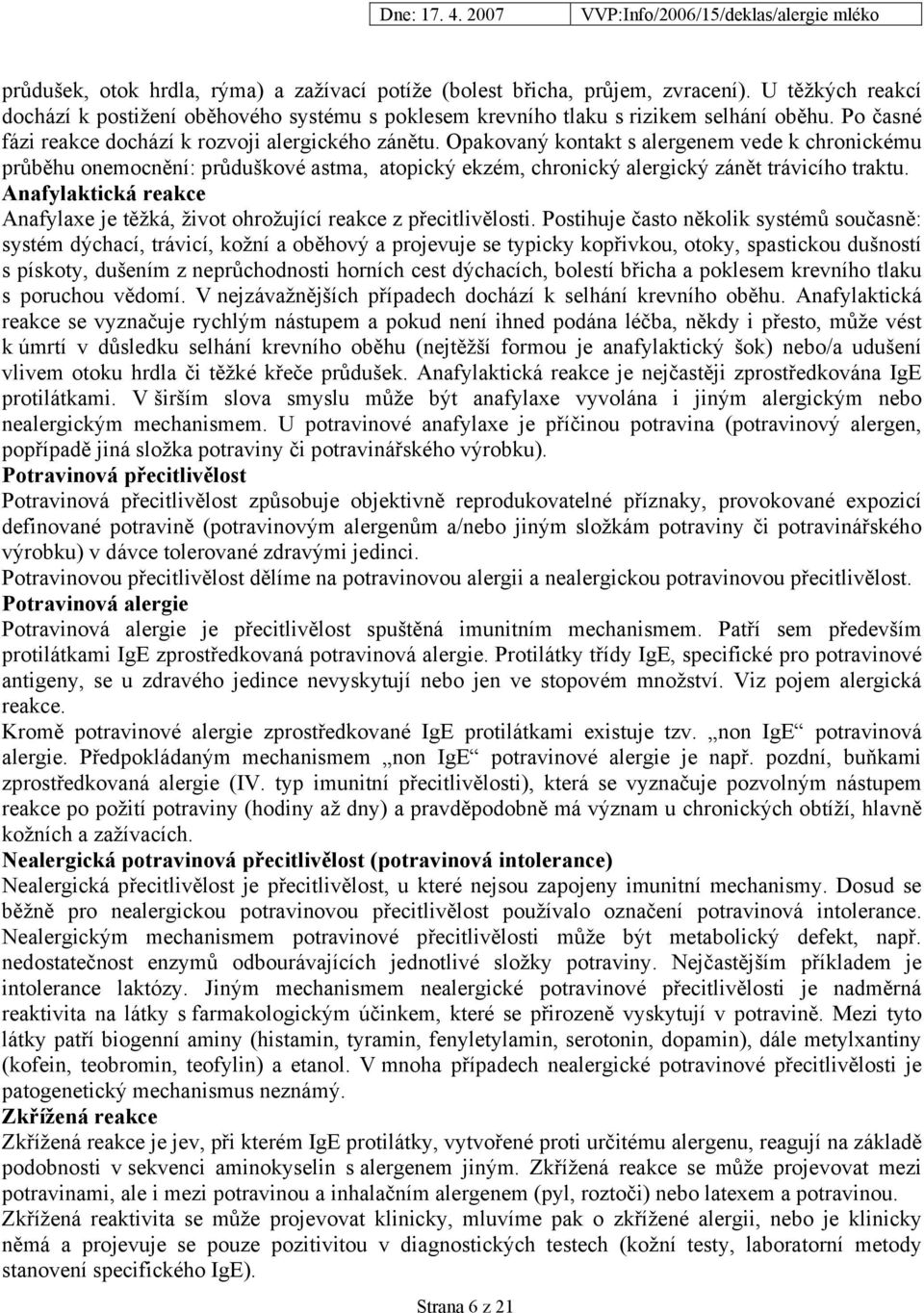 Dne: 17. 4. 2007 VVP:Info/2006/15/deklas/alergie mléko

průdušek, otok hrdla, rýma) a zažívací potíže (bolest břicha, průjem, zvracení). U těžkých reakcí dochází k postižení oběhového systému s poklesem krevního tlaku s rizikem selhání oběhu. Po časné fázi reakce dochází k rozvoji alergického zánětu. Opakovaný kontakt s alergenem vede k chronickému průběhu onemocnění: průduškové astma, atopický ekzém, chronický alergický zánět trávicího traktu.
Anafylaktická reakce
Anafylaxe je těžká, život ohrožující reakce z přecitlivělosti. Postihuje často několik systémů současně: systém dýchací, trávicí, kožní a oběhový a projevuje se typicky kopřivkou, otoky, spastickou dušností s pískoty, dušením z neprůchodnosti horních cest dýchacích, bolestí břicha a poklesem krevního tlaku s poruchou vědomí. V nejzávažnějších případech dochází k selhání krevního oběhu. Anafylaktická reakce se vyznačuje rychlým nástupem a pokud není ihned podána léčba, někdy i přesto, může vést k úmrtí v důsledku selhání krevního oběhu (nejtěžší formou je anafylaktický šok) nebo/a udušení vlivem otoku hrdla či těžké křeče průdušek. Anafylaktická reakce je nejčastěji zprostředkována IgE protilátkami. V širším slova smyslu může být anafylaxe vyvolána i jiným alergickým nebo nealergickým mechanismem. U potravinové anafylaxe je příčinou potravina (potravinový alergen, popřípadě jiná složka potraviny či potravinářského výrobku).
Potravinová přecitlivělost
Potravinová přecitlivělost způsobuje objektivně reprodukovatelné příznaky, provokované expozicí definované potravině (potravinovým alergenům a/nebo jiným složkám potraviny či potravinářského výrobku) v dávce tolerované zdravými jedinci.
Potravinovou přecitlivělost dělíme na potravinovou alergii a nealergickou potravinovou přecitlivělost.
Potravinová alergie
Potravinová alergie je přecitlivělost spuštěná imunitním mechanismem. Patří sem především protilátkami IgE zprostředkovaná potravinová alergie. Protilátky třídy IgE, specifické pro potravinové antigeny, se u zdravého jedince nevyskytují nebo jen ve stopovém množství. Viz pojem alergická reakce.
Kromě potravinové alergie zprostředkované IgE protilátkami existuje tzv. „non IgE“ potravinová alergie. Předpokládaným mechanismem „non IgE“ potravinové alergie je např. pozdní, buňkami zprostředkovaná alergie (IV. typ imunitní přecitlivělosti), která se vyznačuje pozvolným nástupem reakce po požití potraviny (hodiny až dny) a pravděpodobně má význam u chronických obtíží, hlavně kožních a zažívacích.
Nealergická potravinová přecitlivělost (potravinová intolerance)
Nealergická přecitlivělost je přecitlivělost, u které nejsou zapojeny imunitní mechanismy. Dosud se běžně pro nealergickou potravinovou přecitlivělost používalo označení potravinová intolerance. Nealergickým mechanismem potravinové přecitlivělosti může být metabolický defekt, např. nedostatečnost enzymů odbourávajících jednotlivé složky potraviny. Nejčastějším příkladem je intolerance laktózy. Jiným mechanismem nealergické potravinové přecitlivělosti je nadměrná reaktivita na látky s farmakologickým účinkem, které se přirozeně vyskytují v potravině. Mezi tyto látky patří biogenní aminy (histamin, tyramin, fenyletylamin, serotonin, dopamin), dále metylxantiny (kofein, teobromin, teofylin) a etanol. V mnoha případech nealergické potravinové přecitlivělosti je patogenetický mechanismus neznámý.
Zkřížená reakce
Zkřížená reakce je jev, při kterém IgE protilátky, vytvořené proti určitému alergenu, reagují na základě podobnosti v sekvenci aminokyselin s alergenem jiným. Zkřížená reakce se může projevovat mezi potravinami, ale i mezi potravinou a inhalačním alergenem (pyl, roztoči) nebo latexem a potravinou.
Zkřížená reaktivita se může projevovat klinicky, mluvíme pak o zkřížené alergii, nebo je klinicky němá a projevuje se pouze pozitivitou v diagnostických testech (kožní testy, laboratorní metody stanovení specifického IgE).

Strana 6 z 21